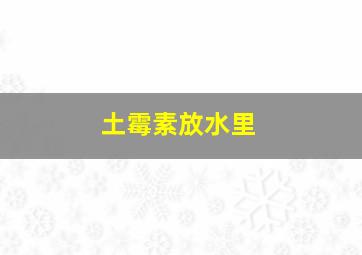 土霉素放水里